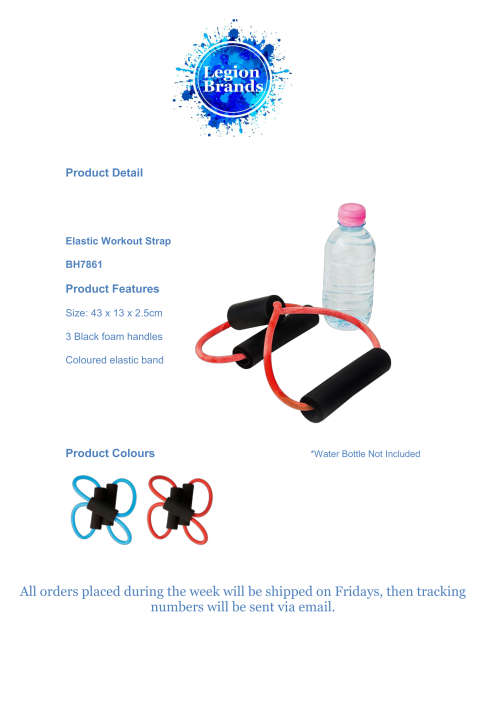 Legion Brands

Product Detail

Elastic Workout Strap

BH7861

Product Features

Size: 43 x 13 x 2.5cm

3 Black foam handles

Coloured elastic band

Product Colours

*Water Bottle Not Included

All orders placed during the week will be shipped on Fridays, then tracking numbers will be sent via email.